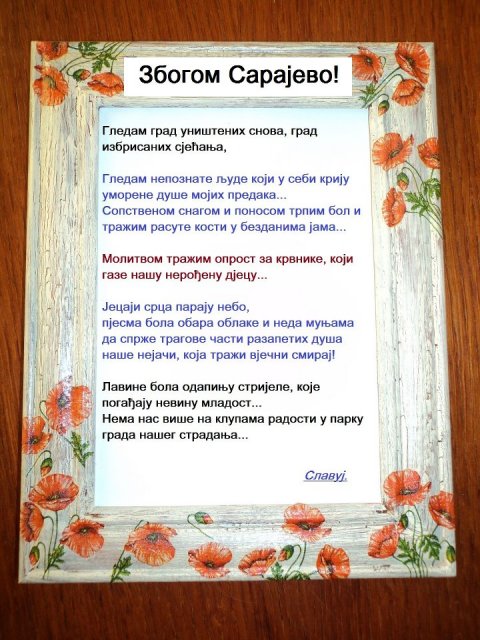 Збогом Сарајево!

Гледам град уништених снова, град избрисаних сјећања,

Гледам непознате људе који у себи крију уморене душе мојих предака...
Сопственом снагом и поносом трпим бол и тражим расуте кости у безданима јама...

Молитвом тражим опрост за крвнике, који газе нашу нерођену дјецу...

Јецаји срца парају небо,
пјесма бола обара облаке и неда муњама да спрже трагове части разапетих душа наше нејачи, која тражи вјечни смирај!

Лавине бола одапињу стријеле, које погађају невину младост...
Нема нас више на клупама радости у парку града нашег страдања...

Славуј.